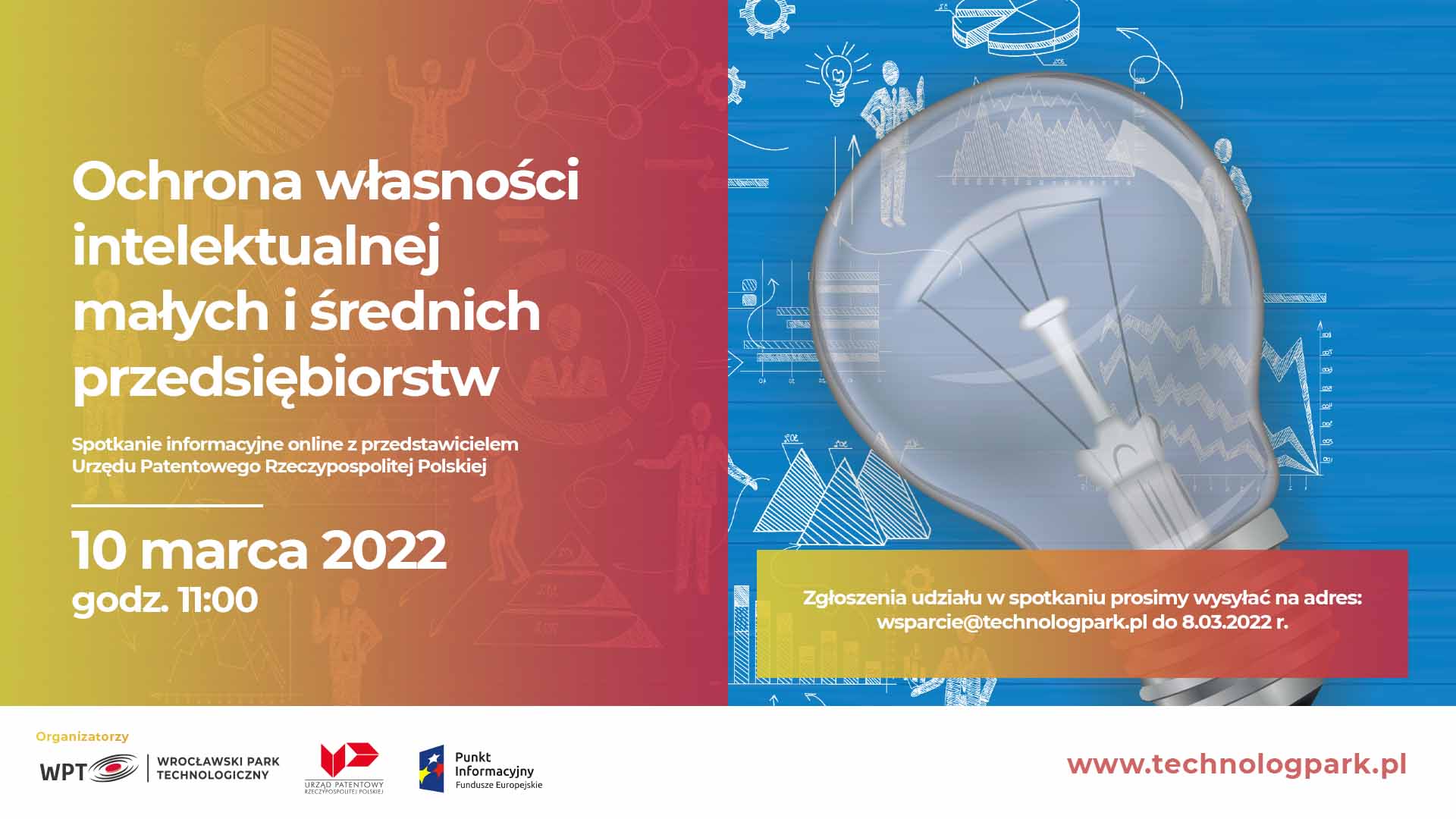 Ochrona własności intelektualnej małych i średnich przedsiębiorstw

Spotkanie informacyjne online z przedstawicielem Urzędu Patentowego Rzeczypospolitej Polskiej

10 marca 2022
godz. 11:00

Zgłoszenia udziału w spotkaniu prosimy wysyłać na adres: wsparcie@technologpark.pl do 8.03.2022 r.

Organizatorzy

WPT WROCŁAWSKI PARK TECHNOLOGICZNY

URZĄD PATENTOWY RZECZYPOSPOLITEJ POLSKIEJ

Punkt Informacyjny Fundusze Europejskie

www.technologpark.pl